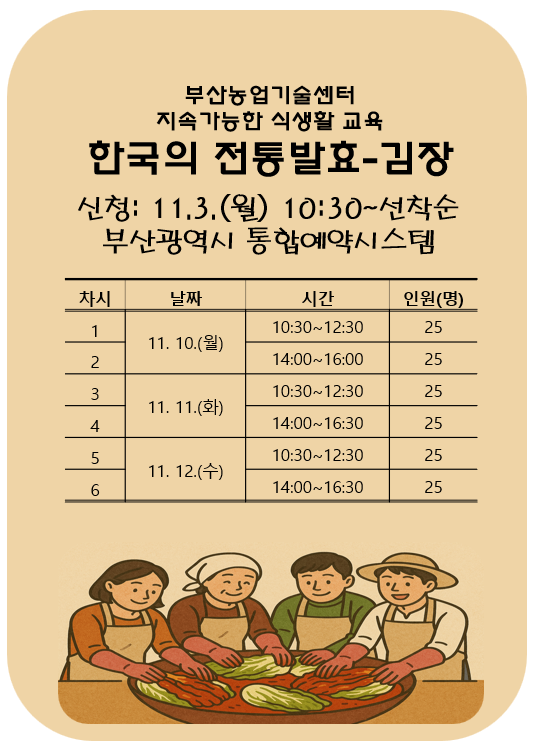 부산농업기술센터
지속가능한 식생활 교육

한국의 전통발효-김장

신청: 11.3.(월) 10:30~선착순
부산광역시 통합예약시스템

| 차시 | 날짜 | 시간 | 인원(명) |
|---|---|---|---|
| 1 | 11. 10.(월) | 10:30~12:30 | 25 |
| 2 | | 14:00~16:00 | 25 |
| 3 | 11. 11.(화) | 10:30~12:30 | 25 |
| 4 | | 14:00~16:30 | 25 |
| 5 | 11. 12.(수) | 10:30~12:30 | 25 |
| 6 | | 14:00~16:30 | 25 |